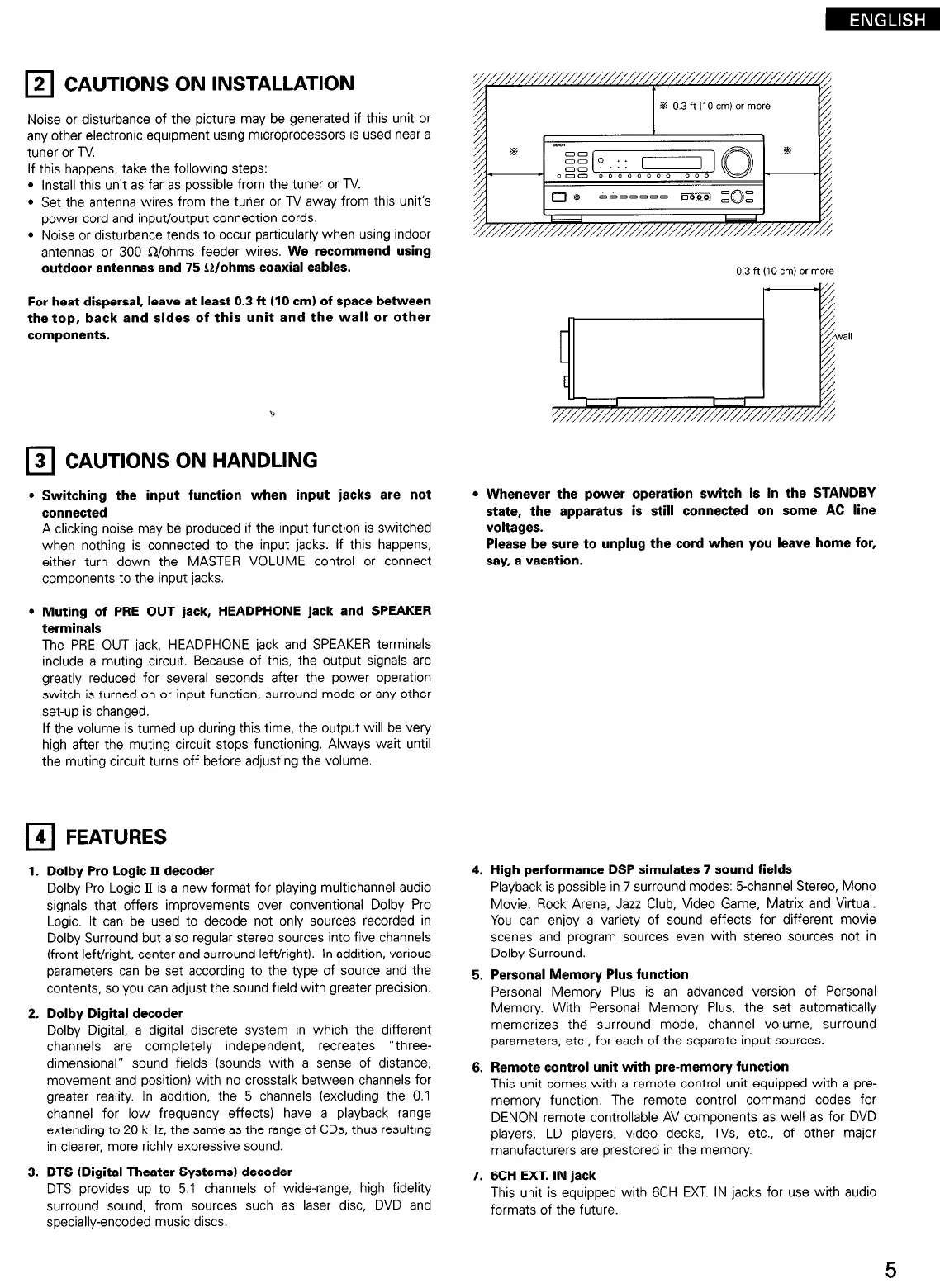 ENGLISH

2 CAUTIONS ON INSTALLATION

Noise or disturbance of the picture may be generated if this unit or any other electronic equipment using microprocessors is used near a tuner or TV.
If this happens, take the following steps:
• Install this unit as far as possible from the tuner or TV.
• Set the antenna wires from the tuner or TV away from this unit's power cord and input/output connection cords.
• Noise or disturbance tends to occur particularly when using indoor antennas or 300 Ω/ohms feeder wires. We recommend using outdoor antennas and 75 Ω/ohms coaxial cables.

For heat dispersal, leave at least 0.3 ft (10 cm) of space between the top, back and sides of this unit and the wall or other components.

※ 0.3 ft (10 cm) or more

※

※

0.3 ft (10 cm) or more

wall

3 CAUTIONS ON HANDLING

• Switching the input function when input jacks are not connected
A clicking noise may be produced if the input function is switched when nothing is connected to the input jacks. If this happens, either turn down the MASTER VOLUME control or connect components to the input jacks.

• Muting of PRE OUT jack, HEADPHONE jack and SPEAKER terminals
The PRE OUT jack, HEADPHONE jack and SPEAKER terminals include a muting circuit. Because of this, the output signals are greatly reduced for several seconds after the power operation switch is turned on or input function, surround mode or any other set-up is changed.
If the volume is turned up during this time, the output will be very high after the muting circuit stops functioning. Always wait until the muting circuit turns off before adjusting the volume.

• Whenever the power operation switch is in the STANDBY state, the apparatus is still connected on some AC line voltages.
Please be sure to unplug the cord when you leave home for, say, a vacation.

4 FEATURES

1. Dolby Pro Logic II decoder
Dolby Pro Logic II is a new format for playing multichannel audio signals that offers improvements over conventional Dolby Pro Logic. It can be used to decode not only sources recorded in Dolby Surround but also regular stereo sources into five channels (front left/right, center and surround left/right). In addition, various parameters can be set according to the type of source and the contents, so you can adjust the sound field with greater precision.

2. Dolby Digital decoder
Dolby Digital, a digital discrete system in which the different channels are completely independent, recreates "three-dimensional" sound fields (sounds with a sense of distance, movement and position) with no crosstalk between channels for greater reality. In addition, the 5 channels (excluding the 0.1 channel for low frequency effects) have a playback range extending to 20 kHz, the same as the range of CDs, thus resulting in clearer, more richly expressive sound.

3. DTS (Digital Theater Systems) decoder
DTS provides up to 5.1 channels of wide-range, high fidelity surround sound, from sources such as laser disc, DVD and specially-encoded music discs.

4. High performance DSP simulates 7 sound fields
Playback is possible in 7 surround modes: 5-channel Stereo, Mono Movie, Rock Arena, Jazz Club, Video Game, Matrix and Virtual. You can enjoy a variety of sound effects for different movie scenes and program sources even with stereo sources not in Dolby Surround.

5. Personal Memory Plus function
Personal Memory Plus is an advanced version of Personal Memory. With Personal Memory Plus, the set automatically memorizes the surround mode, channel volume, surround parameters, etc., for each of the separate input sources.

6. Remote control unit with pre-memory function
This unit comes with a remote control unit equipped with a pre-memory function. The remote control command codes for DENON remote controllable AV components as well as for DVD players, LD players, video decks, TVs, etc., of other major manufacturers are prestored in the memory.

7. 6CH EXT. IN jack
This unit is equipped with 6CH EXT. IN jacks for use with audio formats of the future.

5